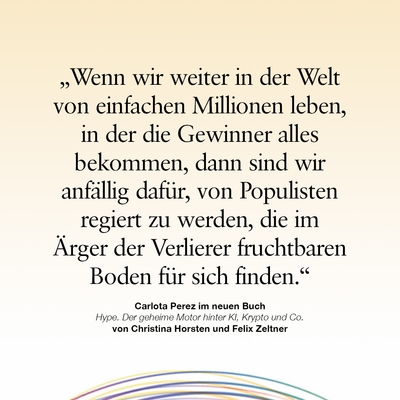 „Wenn wir weiter in der Welt von einfachen Millionen leben, in der die Gewinner alles bekommen, dann sind wir anfällig dafür, von Populisten regiert zu werden, die im Ärger der Verlierer fruchtbaren Boden für sich finden.“

Carlota Perez im neuen Buch
Hype. Der geheime Motor hinter KI, Krypto und Co.
von Christina Horsten und Felix Zeltner